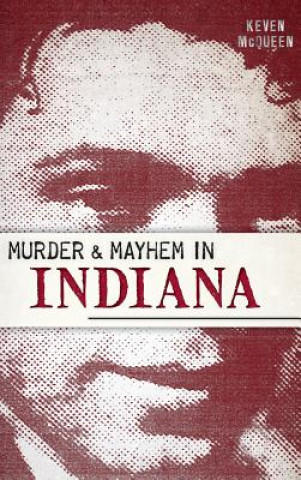 KEVEN McQUEEN

MURDER & MAYHEM IN
INDIANA